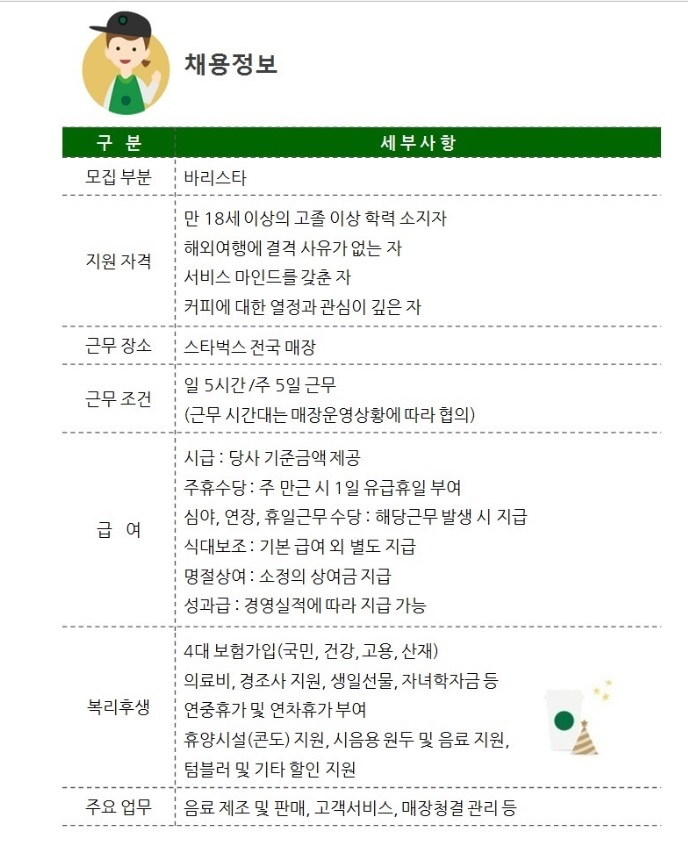 채용정보

| 구 분 | 세부사항 |
|---|---|
| 모집 부분 | 바리스타 |
| 지원 자격 | 만 18세 이상의 고졸 이상 학력 소지자<br>해외여행에 결격 사유가 없는 자<br>서비스 마인드를 갖춘 자<br>커피에 대한 열정과 관심이 깊은 자 |
| 근무 장소 | 스타벅스 전국 매장 |
| 근무 조건 | 일 5시간/주 5일 근무<br>(근무 시간대는 매장운영상황에 따라 협의) |
| 급 여 | 시급 : 당사 기준금액 제공<br>주휴수당 : 주 만근 시 1일 유급휴일 부여<br>심야, 연장, 휴일근무 수당 : 해당근무 발생 시 지급<br>식대보조 : 기본 급여 외 별도 지급<br>명절상여 : 소정의 상여금 지급<br>성과급 : 경영실적에 따라 지급 가능 |
| 복리후생 | 4대 보험가입(국민, 건강, 고용, 산재)<br>의료비, 경조사 지원, 생일선물, 자녀학자금 등<br>연중휴가 및 연차휴가 부여<br>휴양시설(콘도) 지원, 시음용 원두 및 음료 지원,<br>텀블러 및 기타 할인 지원 |
| 주요 업무 | 음료 제조 및 판매, 고객서비스, 매장청결 관리 등 |